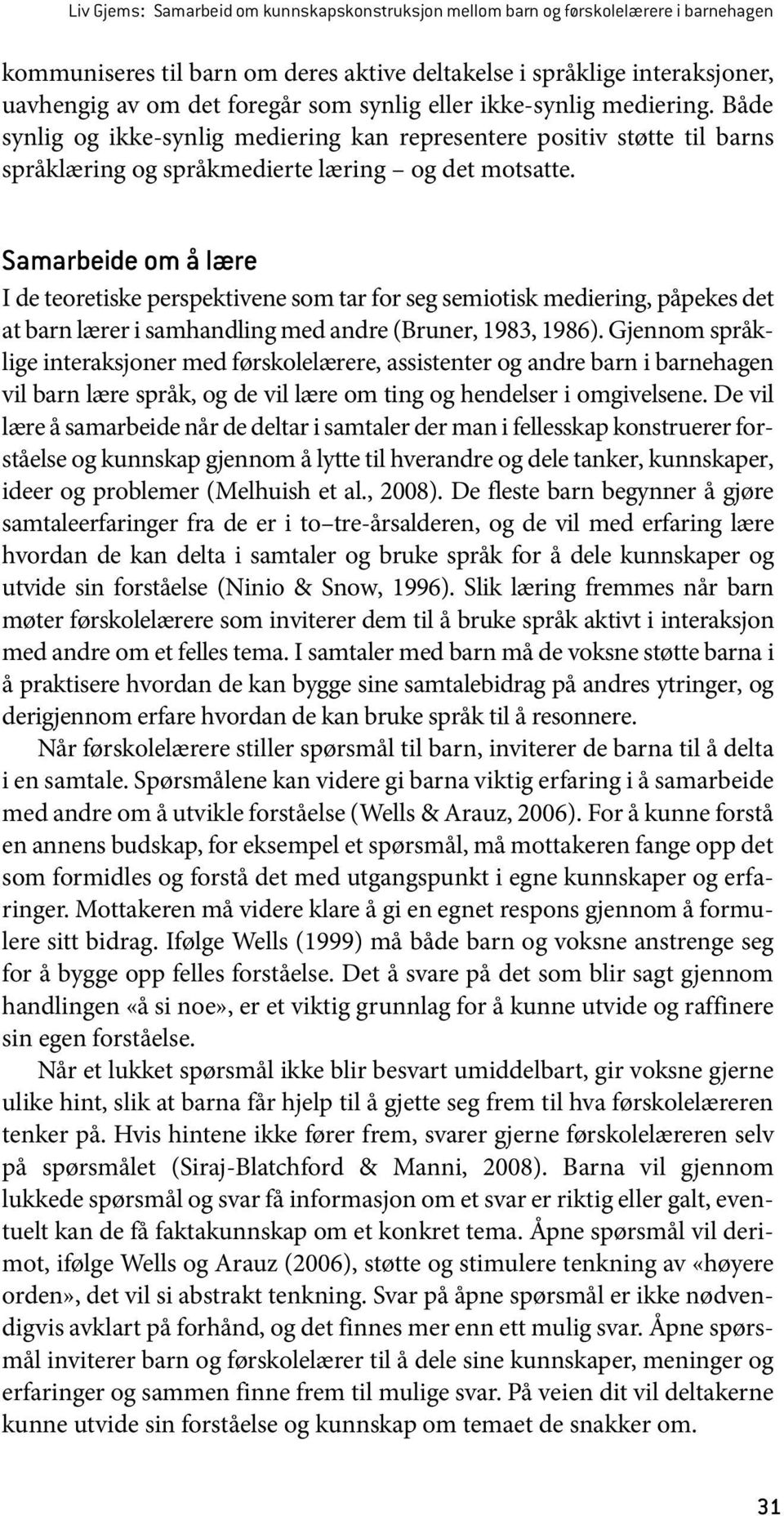 Liv Gjems: Samarbeid om kunnskapskonstruksjon mellom barn og førskolelærere i barnehagen

kommuniseres til barn om deres aktive deltakelse i språklige interaksjoner, uavhengig av om det foregår som synlig eller ikke-synlig mediering. Både synlig og ikke-synlig mediering kan representere positiv støtte til barns språklæring og språkmedierte læring – og det motsatte.

Samarbeide om å lære

I de teoretiske perspektivene som tar for seg semiotisk mediering, påpekes det at barn lærer i samhandling med andre (Bruner, 1983, 1986). Gjennom språklige interaksjoner med førskolelærere, assistenter og andre barn i barnehagen vil barn lære språk, og de vil lære om ting og hendelser i omgivelsene. De vil lære å samarbeide når de deltar i samtaler der man i fellesskap konstruerer forståelse og kunnskap gjennom å lytte til hverandre og dele tanker, kunnskaper, ideer og problemer (Melhuish et al., 2008). De fleste barn begynner å gjøre samtaleerfaringer fra de er i to–tre-årsalderen, og de vil med erfaring lære hvordan de kan delta i samtaler og bruke språk for å dele kunnskaper og utvide sin forståelse (Ninio & Snow, 1996). Slik læring fremmes når barn møter førskolelærere som inviterer dem til å bruke språk aktivt i interaksjon med andre om et felles tema. I samtaler med barn må de voksne støtte barna i å praktisere hvordan de kan bygge sine samtalebidrag på andres ytringer, og derigjennom erfare hvordan de kan bruke språk til å resonnere.

Når førskolelærere stiller spørsmål til barn, inviterer de barna til å delta i en samtale. Spørsmålene kan videre gi barna viktig erfaring i å samarbeide med andre om å utvikle forståelse (Wells & Arauz, 2006). For å kunne forstå en annens budskap, for eksempel et spørsmål, må mottakeren fange opp det som formidles og forstå det med utgangspunkt i egne kunnskaper og erfaringer. Mottakeren må videre klare å gi en egnet respons gjennom å formulere sitt bidrag. Ifølge Wells (1999) må både barn og voksne anstrenge seg for å bygge opp felles forståelse. Det å svare på det som blir sagt gjennom handlingen «å si noe», er et viktig grunnlag for å kunne utvide og raffinere sin egen forståelse.

Når et lukket spørsmål ikke blir besvart umiddelbart, gir voksne gjerne ulike hint, slik at barna får hjelp til å gjette seg frem til hva førskolelæreren tenker på. Hvis hintene ikke fører frem, svarer gjerne førskolelæreren selv på spørsmålet (Siraj-Blatchford & Manni, 2008). Barna vil gjennom lukkede spørsmål og svar få informasjon om et svar er riktig eller galt, eventuelt kan de få faktakunnskap om et konkret tema. Åpne spørsmål vil derimot, ifølge Wells og Arauz (2006), støtte og stimulere tenkning av «høyere orden», det vil si abstrakt tenkning. Svar på åpne spørsmål er ikke nødvendigvis avklart på forhånd, og det finnes mer enn ett mulig svar. Åpne spørsmål inviterer barn og førskolelærer til å dele sine kunnskaper, meninger og erfaringer og sammen finne frem til mulige svar. På veien dit vil deltakerne kunne utvide sin forståelse og kunnskap om temaet de snakker om.

31